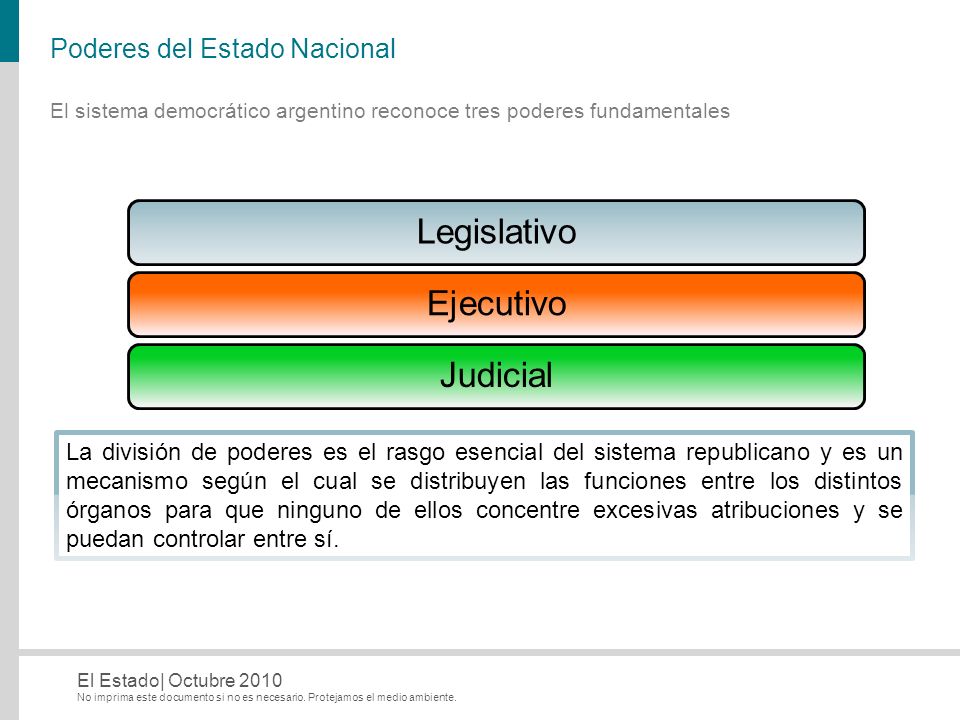 Poderes del Estado Nacional

El sistema democrático argentino reconoce tres poderes fundamentales

Legislativo

Ejecutivo

Judicial

La división de poderes es el rasgo esencial del sistema republicano y es un mecanismo según el cual se distribuyen las funciones entre los distintos órganos para que ninguno de ellos concentre excesivas atribuciones y se puedan controlar entre sí.

El Estado| Octubre 2010
No imprima este documento si no es necesario. Protejamos el medio ambiente.